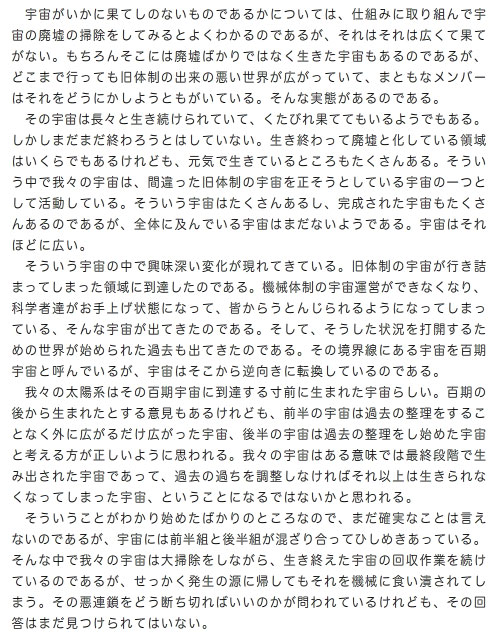 宇宙がいかに果てしのないものであるかについては、仕組みに取り組んで宇宙の廃墟の掃除をしてみるとよくわかるのであるが、それはそれは広くて果てがない。もちろんそこには廃墟ばかりではなく生きた宇宙もあるのであるが、どこまで行っても旧体制の出来の悪い世界が広がっていて、まともなメンバーはそれをどうにかしようともがいている。そんな実態があるのである。

その宇宙は長々と生き続けられていて、くたびれ果ててもいるようでもある。しかしまだまだ終わろうとはしていない。生き終わって廃墟と化している領域はいくらでもあるけれども、元気で生きているところもたくさんある。そういう中で我々の宇宙は、間違った旧体制の宇宙を正そうとしている宇宙の一つとして活動している。そういう宇宙はたくさんあるし、完成された宇宙もたくさんあるのであるが、全体に及んでいる宇宙はまだないようである。宇宙はそれほどに広い。

そういう宇宙の中で興味深い変化が現れてきている。旧体制の宇宙が行き詰まってしまった領域に到達したのである。機械体制の宇宙運営ができなくなり、科学者達がお手上げ状態になって、皆からうとんじられるようになってしまっている、そんな宇宙が出てきたのである。そして、そうした状況を打開するための世界が始められた過去も出てきたのである。その境界線にある宇宙を百期宇宙と呼んでいるが、宇宙はそこから逆向きに転換しているのである。

我々の太陽系はその百期宇宙に到達する寸前に生まれた宇宙らしい。百期の後から生まれたとする意見もあるけれども、前半の宇宙は過去の整理をすることなく外に広がるだけ広がった宇宙、後半の宇宙は過去の整理をし始めた宇宙と考える方が正しいように思われる。我々の宇宙はある意味では最終段階で生み出された宇宙であって、過去の過ちを調整しなければそれ以上は生きられなくなってしまった宇宙、ということになるではないかと思われる。

そういうことがわかり始めたばかりのところなので、まだ確実なことは言えないのであるが、宇宙には前半組と後半組が混ざり合ってひしめきあっている。そんな中で我々の宇宙は大掃除をしながら、生き終えた宇宙の回収作業を続けているのであるが、せっかく発生の源に帰してもそれを機械に食い潰されてしまう。その悪連鎖をどう断ち切ればいいのかが問われているけれども、その回答はまだ見つけられてはいない。